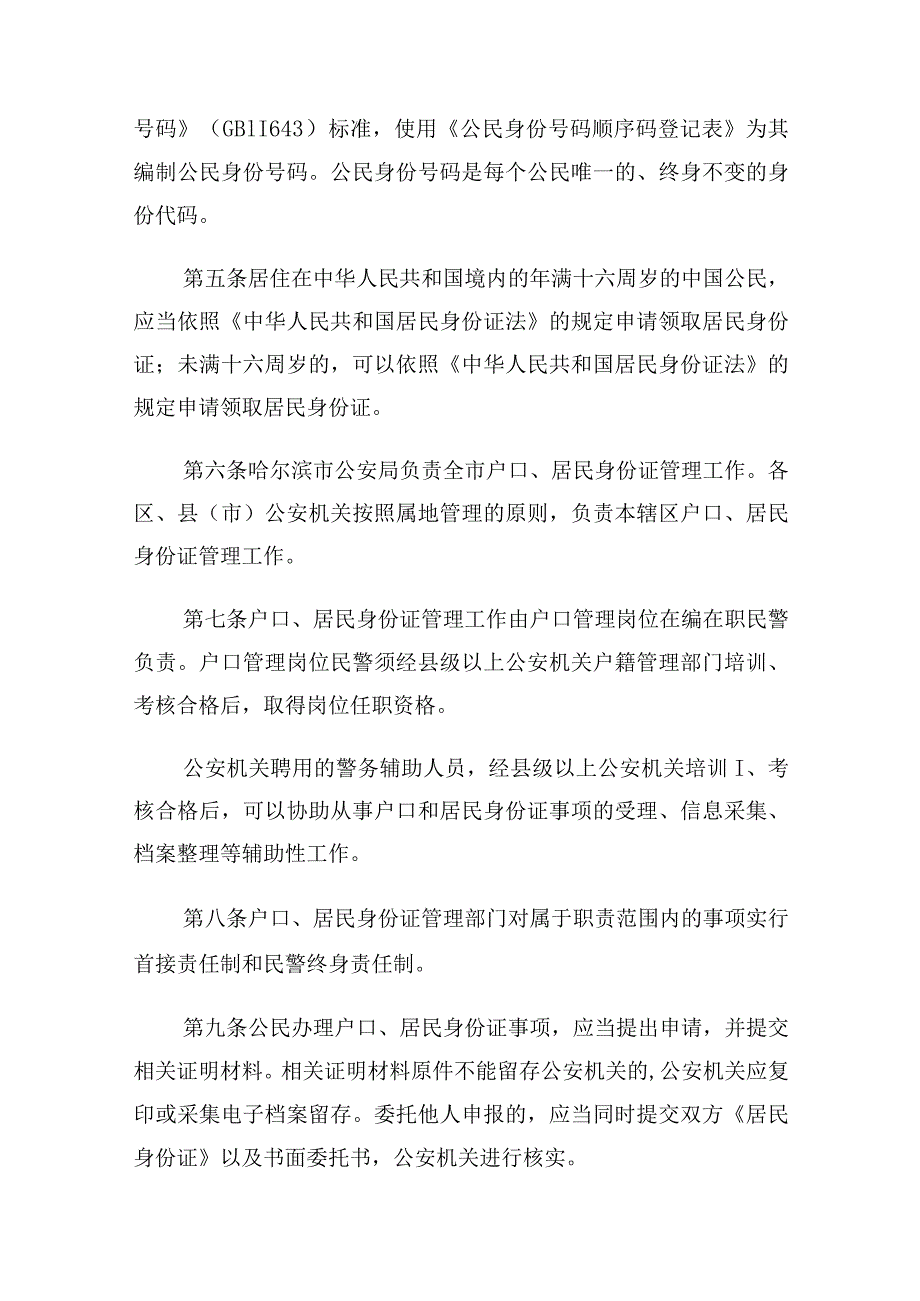 号码》（GB1I643）标准，使用《公民身份号码顺序码登记表》为其编制公民身份号码。公民身份号码是每个公民唯一的、终身不变的身份代码。

第五条居住在中华人民共和国境内的年满十六周岁的中国公民，应当依照《中华人民共和国居民身份证法》的规定申请领取居民身份证；未满十六周岁的，可以依照《中华人民共和国居民身份证法》的规定申请领取居民身份证。

第六条哈尔滨市公安局负责全市户口、居民身份证管理工作。各区、县（市）公安机关按照属地管理的原则，负责本辖区户口、居民身份证管理工作。

第七条户口、居民身份证管理工作由户口管理岗位在编在职民警负责。户口管理岗位民警须经县级以上公安机关户籍管理部门培训、考核合格后，取得岗位任职资格。

公安机关聘用的警务辅助人员，经县级以上公安机关培训I、考核合格后，可以协助从事户口和居民身份证事项的受理、信息采集、档案整理等辅助性工作。

第八条户口、居民身份证管理部门对属于职责范围内的事项实行首接责任制和民警终身责任制。

第九条公民办理户口、居民身份证事项，应当提出申请，并提交相关证明材料。相关证明材料原件不能留存公安机关的,公安机关应复印或采集电子档案留存。委托他人申报的，应当同时提交双方《居民身份证》以及书面委托书，公安机关进行核实。